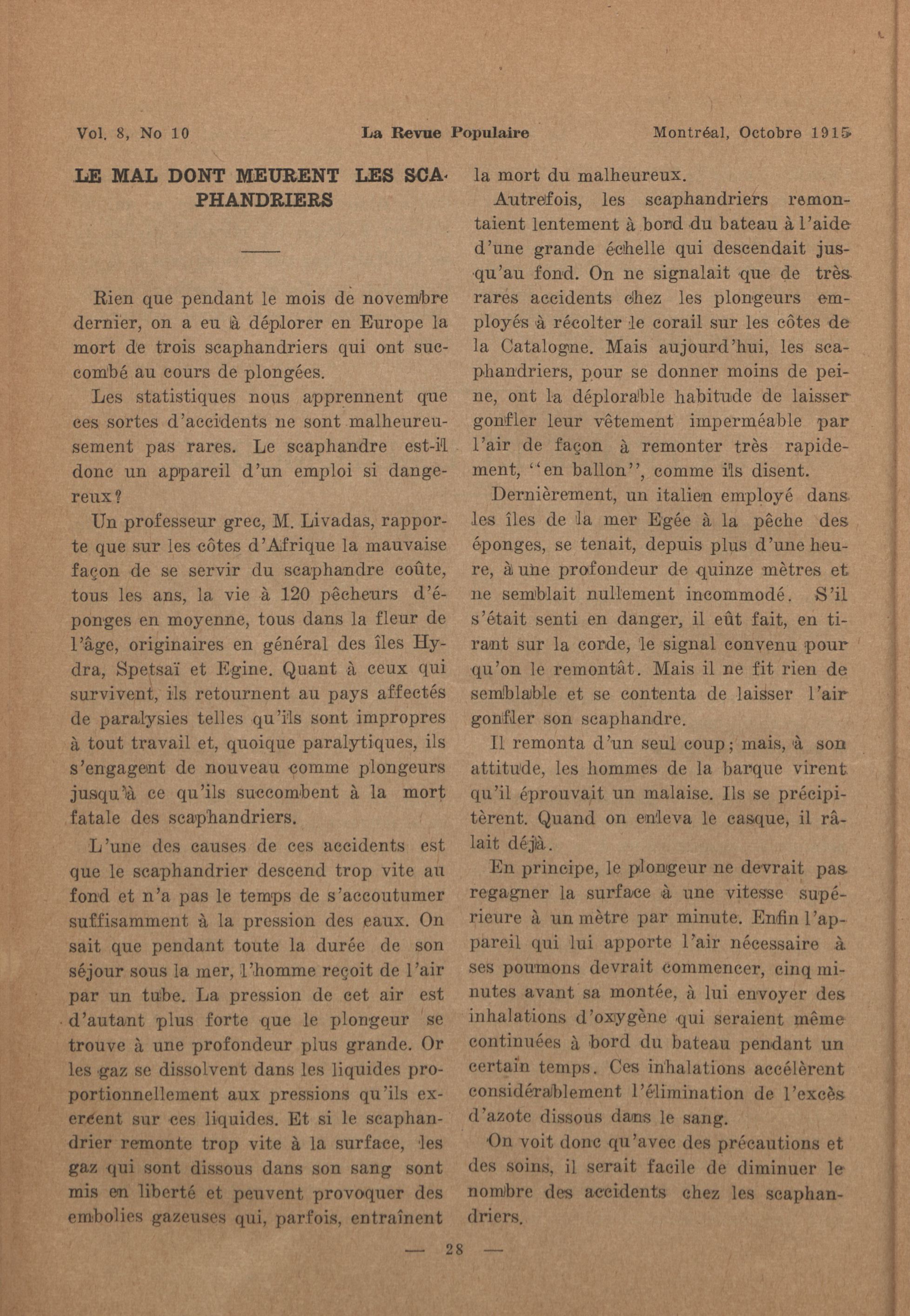 Vol. 8, No 10 La Revue Populaire Montréal, Octobre 1915

LE MAL DONT MEURENT LES SCAPHANDRIERS

Rien que pendant le mois de novembre dernier, on a eu à déplorer en Europe la mort de trois scaphandriers qui ont succombé au cours de plongées.

Les statistiques nous apprennent que ces sortes d'accidents ne sont malheureusement pas rares. Le scaphandre est-il donc un appareil d'un emploi si dangereux?

Un professeur grec, M. Livadas, rapporte que sur les côtes d'Afrique la mauvaise façon de se servir du scaphandre coûte, tous les ans, la vie à 120 pêcheurs d'éponges en moyenne, tous dans la fleur de l'âge, originaires en général des îles Hydra, Spetsaï et Egine. Quant à ceux qui survivent, ils retournent au pays affectés de paralysies telles qu'ils sont impropres à tout travail et, quoique paralytiques, ils s'engagent de nouveau comme plongeurs jusqu'à ce qu'ils succombent à la mort fatale des scaphandriers.

L'une des causes de ces accidents est que le scaphandrier descend trop vite au fond et n'a pas le temps de s'accoutumer suffisamment à la pression des eaux. On sait que pendant toute la durée de son séjour sous la mer, l'homme reçoit de l'air par un tube. La pression de cet air est d'autant plus forte que le plongeur se trouve à une profondeur plus grande. Or les gaz se dissolvent dans les liquides proportionnellement aux pressions qu'ils exercent sur ces liquides. Et si le scaphandrier remonte trop vite à la surface, les gaz qui sont dissous dans son sang sont mis en liberté et peuvent provoquer des embolies gazeuses qui, parfois, entraînent la mort du malheureux.

Autrefois, les scaphandriers remontaient lentement à bord du bateau à l'aide d'une grande échelle qui descendait jusqu'au fond. On ne signalait que de très rares accidents chez les plongeurs employés à récolter le corail sur les côtes de la Catalogne. Mais aujourd'hui, les scaphandriers, pour se donner moins de peine, ont la déplorable habitude de laisser gonfler leur vêtement imperméable par l'air de façon à remonter très rapidement, "en ballon", comme ils disent.

Dernièrement, un italien employé dans les îles de la mer Egée à la pêche des éponges, se tenait, depuis plus d'une heure, à une profondeur de quinze mètres et ne semblait nullement incommodé. S'il s'était senti en danger, il eût fait, en tirant sur la corde, le signal convenu pour qu'on le remontât. Mais il ne fit rien de semblable et se contenta de laisser l'air gonfler son scaphandre.

Il remonta d'un seul coup; mais, à son attitude, les hommes de la barque virent qu'il éprouvait un malaise. Ils se précipitèrent. Quand on enleva le casque, il râlait déjà.

En principe, le plongeur ne devrait pas regagner la surface à une vitesse supérieure à un mètre par minute. Enfin l'appareil qui lui apporte l'air nécessaire à ses poumons devrait commencer, cinq minutes avant sa montée, à lui envoyer des inhalations d'oxygène qui seraient même continuées à bord du bateau pendant un certain temps. Ces inhalations accélèrent considérablement l'élimination de l'excès d'azote dissous dans le sang.

On voit donc qu'avec des précautions et des soins, il serait facile de diminuer le nombre des accidents chez les scaphandriers.

— 28 —